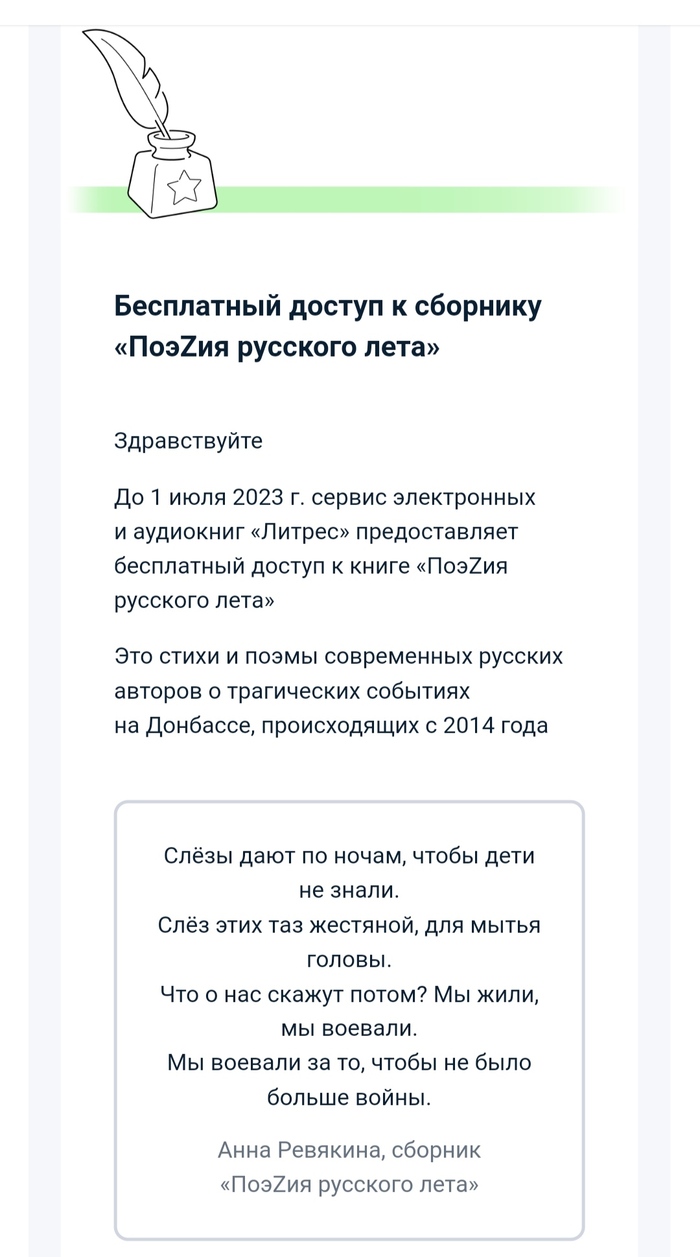 Бесплатный доступ к сборнику «ПоэZия русского лета»

Здравствуйте

До 1 июля 2023 г. сервис электронных и аудиокниг «Литрес» предоставляет бесплатный доступ к книге «ПоэZия русского лета»

Это стихи и поэмы современных русских авторов о трагических событиях на Донбассе, происходящих с 2014 года

Слёзы дают по ночам, чтобы дети не знали.
Слёз этих таз жестяной, для мытья головы.
Что о нас скажут потом? Мы жили, мы воевали.
Мы воевали за то, чтобы не было больше войны.

Анна Ревякина, сборник «ПоэZия русского лета»